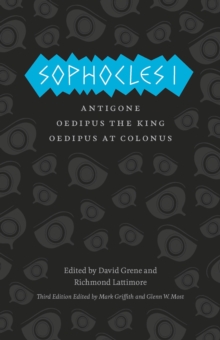 SOPHOCLES I

ANTIGONE
OEDIPUS THE KING
OEDIPUS AT COLONUS

Edited by David Grene and Richmond Lattimore

Third Edition Edited by Mark Griffith and Glenn W. Most